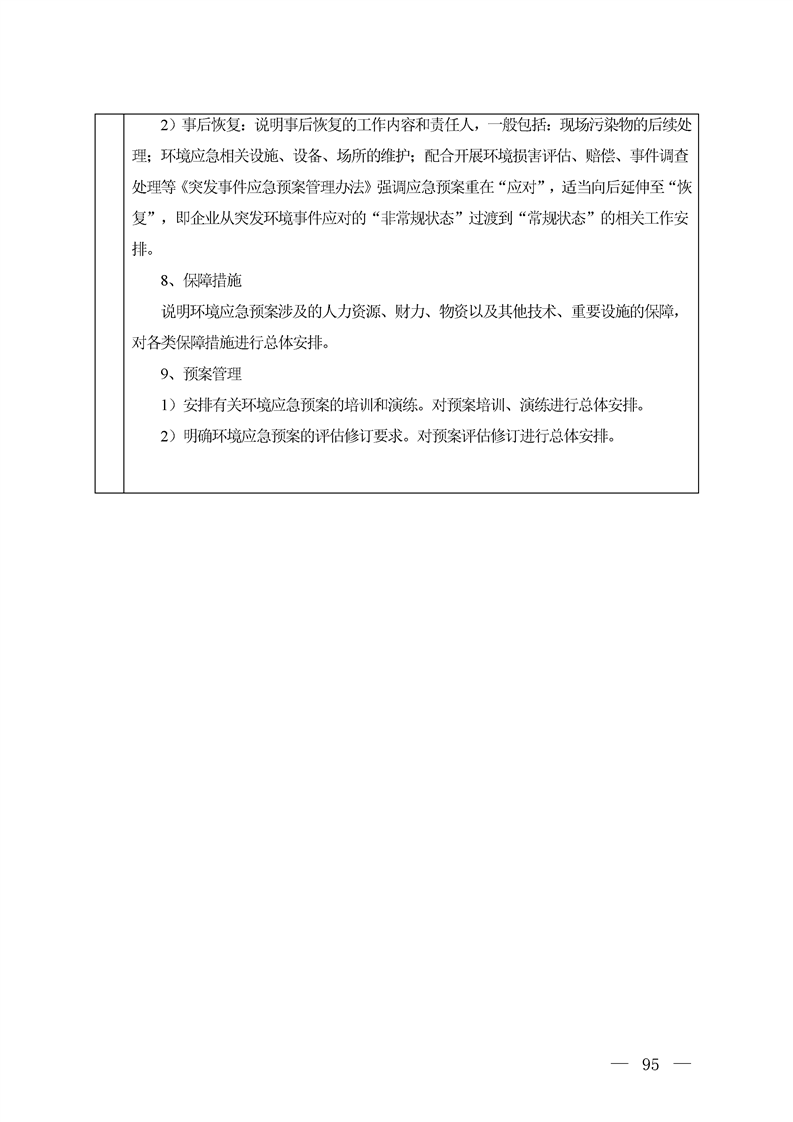 2）事后恢复：说明事后恢复的工作内容和责任人，一般包括：现场污染物的后续处理；环境应急相关设施、设备、场所的维护；配合开展环境损害评估、赔偿、事件调查处理等《突发事件应急预案管理办法》强调应急预案重在“应对”，适当向后延伸至“恢复”，即企业从突发环境事件应对的“非常规状态”过渡到“常规状态”的相关工作安排。

8、保障措施

说明环境应急预案涉及的人力资源、财力、物资以及其他技术、重要设施的保障，对各类保障措施进行总体安排。

9、预案管理

1）安排有关环境应急预案的培训和演练。对预案培训、演练进行总体安排。

2）明确环境应急预案的评估修订要求。对预案评估修订进行总体安排。

— 95 —